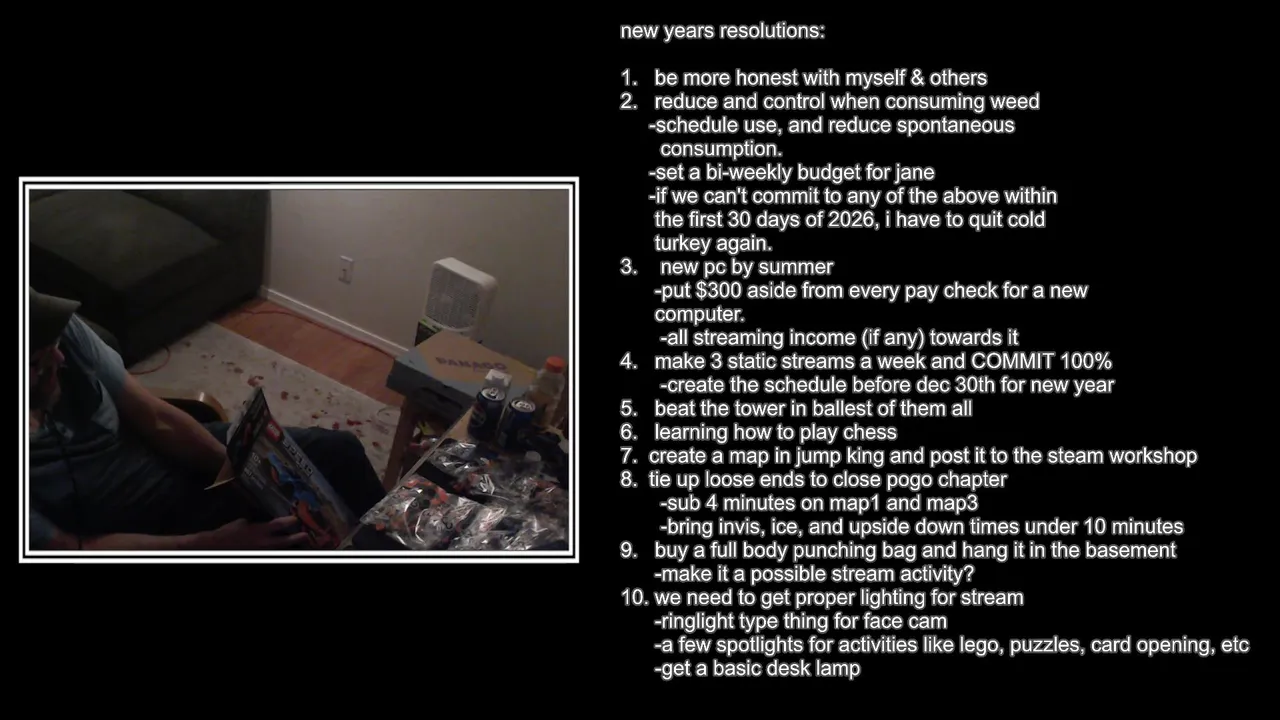 new years resolutions:

1. be more honest with myself & others
2. reduce and control when consuming weed
-schedule use, and reduce spontaneous consumption.
-set a bi-weekly budget for jane
-if we can't commit to any of the above within the first 30 days of 2026, i have to quit cold turkey again.
3. new pc by summer
-put $300 aside from every pay check for a new computer.
-all streaming income (if any) towards it
4. make 3 static streams a week and COMMIT 100%
-create the schedule before dec 30th for new year
5. beat the tower in ballest of them all
6. learning how to play chess
7. create a map in jump king and post it to the steam workshop
8. tie up loose ends to close pogo chapter
-sub 4 minutes on map1 and map3
-bring invis, ice, and upside down times under 10 minutes
9. buy a full body punching bag and hang it in the basement
-make it a possible stream activity?
10. we need to get proper lighting for stream
-ringlight type thing for face cam
-a few spotlights for activities like lego, puzzles, card opening, etc
-get a basic desk lamp